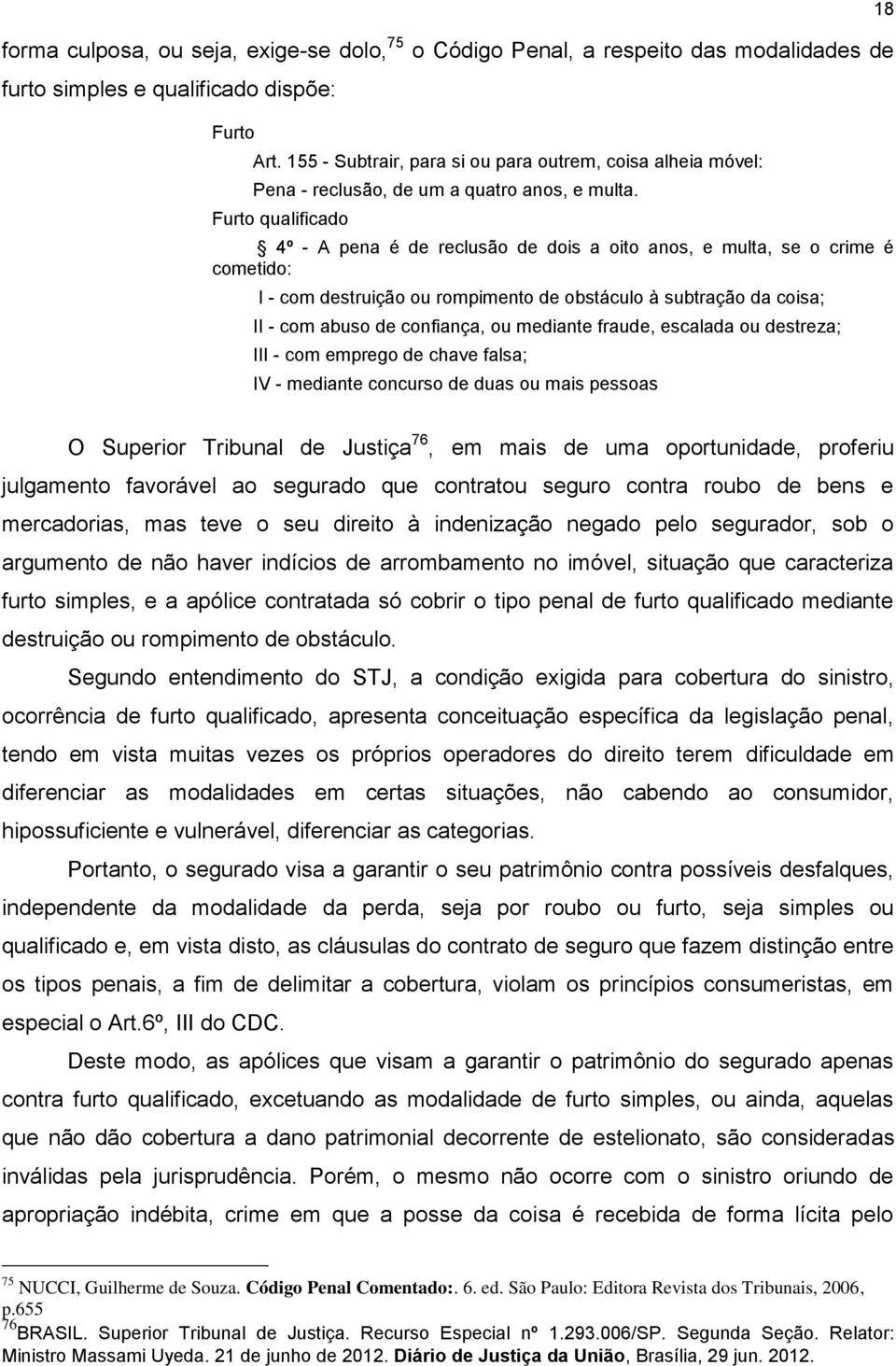 18

forma culposa, ou seja, exige-se dolo,$^{75}$ o Código Penal, a respeito das modalidades de furto simples e qualificado dispõe:

Furto
Art. 155 - Subtrair, para si ou para outrem, coisa alheia móvel:
Pena - reclusão, de um a quatro anos, e multa.
Furto qualificado
§ 4º - A pena é de reclusão de dois a oito anos, e multa, se o crime é cometido:
I - com destruição ou rompimento de obstáculo à subtração da coisa;
II - com abuso de confiança, ou mediante fraude, escalada ou destreza;
III - com emprego de chave falsa;
IV - mediante concurso de duas ou mais pessoas

O Superior Tribunal de Justiça$^{76}$, em mais de uma oportunidade, proferiu julgamento favorável ao segurado que contratou seguro contra roubo de bens e mercadorias, mas teve o seu direito à indenização negado pelo segurador, sob o argumento de não haver indícios de arrombamento no imóvel, situação que caracteriza furto simples, e a apólice contratada só cobrir o tipo penal de furto qualificado mediante destruição ou rompimento de obstáculo.

Segundo entendimento do STJ, a condição exigida para cobertura do sinistro, ocorrência de furto qualificado, apresenta conceituação específica da legislação penal, tendo em vista muitas vezes os próprios operadores do direito terem dificuldade em diferenciar as modalidades em certas situações, não cabendo ao consumidor, hipossuficiente e vulnerável, diferenciar as categorias.

Portanto, o segurado visa a garantir o seu patrimônio contra possíveis desfalques, independente da modalidade da perda, seja por roubo ou furto, seja simples ou qualificado e, em vista disto, as cláusulas do contrato de seguro que fazem distinção entre os tipos penais, a fim de delimitar a cobertura, violam os princípios consumeristas, em especial o Art.6º, III do CDC.

Deste modo, as apólices que visam a garantir o patrimônio do segurado apenas contra furto qualificado, excetuando as modalidade de furto simples, ou ainda, aquelas que não dão cobertura a dano patrimonial decorrente de estelionato, são consideradas inválidas pela jurisprudência. Porém, o mesmo não ocorre com o sinistro oriundo de apropriação indébita, crime em que a posse da coisa é recebida de forma lícita pelo

$^{75}$ NUCCI, Guilherme de Souza. Código Penal Comentado:. 6. ed. São Paulo: Editora Revista dos Tribunais, 2006, p.655
$^{76}$BRASIL. Superior Tribunal de Justiça. Recurso Especial nº 1.293.006/SP. Segunda Seção. Relator: Ministro Massami Uyeda. 21 de junho de 2012. Diário de Justiça da União, Brasília, 29 jun. 2012.